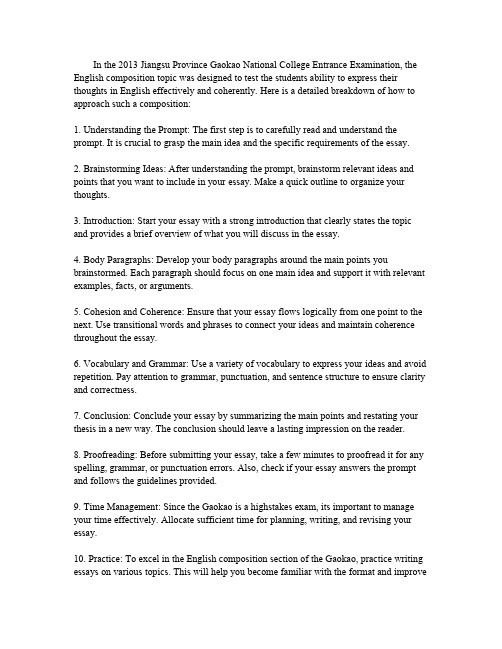 In the 2013 Jiangsu Province Gaokao National College Entrance Examination, the English composition topic was designed to test the students ability to express their thoughts in English effectively and coherently. Here is a detailed breakdown of how to approach such a composition:

1. Understanding the Prompt: The first step is to carefully read and understand the prompt. It is crucial to grasp the main idea and the specific requirements of the essay.

2. Brainstorming Ideas: After understanding the prompt, brainstorm relevant ideas and points that you want to include in your essay. Make a quick outline to organize your thoughts.

3. Introduction: Start your essay with a strong introduction that clearly states the topic and provides a brief overview of what you will discuss in the essay.

4. Body Paragraphs: Develop your body paragraphs around the main points you brainstormed. Each paragraph should focus on one main idea and support it with relevant examples, facts, or arguments.

5. Cohesion and Coherence: Ensure that your essay flows logically from one point to the next. Use transitional words and phrases to connect your ideas and maintain coherence throughout the essay.

6. Vocabulary and Grammar: Use a variety of vocabulary to express your ideas and avoid repetition. Pay attention to grammar, punctuation, and sentence structure to ensure clarity and correctness.

7. Conclusion: Conclude your essay by summarizing the main points and restating your thesis in a new way. The conclusion should leave a lasting impression on the reader.

8. Proofreading: Before submitting your essay, take a few minutes to proofread it for any spelling, grammar, or punctuation errors. Also, check if your essay answers the prompt and follows the guidelines provided.

9. Time Management: Since the Gaokao is a highstakes exam, its important to manage your time effectively. Allocate sufficient time for planning, writing, and revising your essay.

10. Practice: To excel in the English composition section of the Gaokao, practice writing essays on various topics. This will help you become familiar with the format and improve